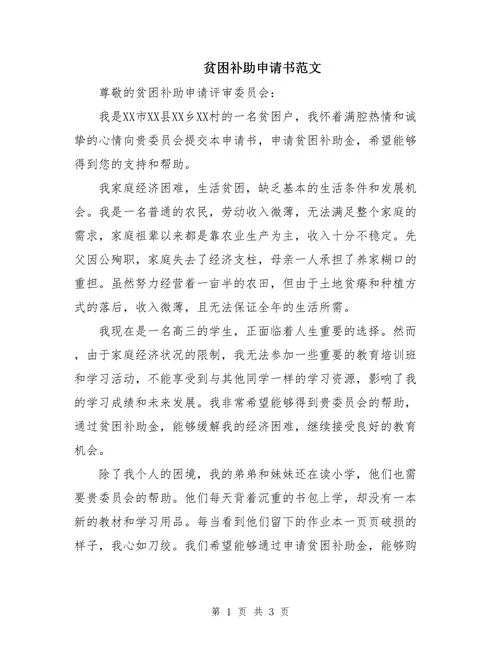 贫困补助申请书范文

尊敬的贫困补助申请评审委员会：

我是XX市XX县XX乡XX村的一名贫困户，我怀着满腔热情和诚挚的心情向贵委员会提交本申请书，申请贫困补助金，希望能够得到您的支持和帮助。

我家庭经济困难，生活贫困，缺乏基本的生活条件和发展机会。我是一名普通的农民，劳动收入微薄，无法满足整个家庭的需求，家庭祖辈以来都是靠农业生产为主，收入十分不稳定。先父因公殉职，家庭失去了经济支柱，母亲一人承担了养家糊口的重担。虽然努力经营着一亩半的农田，但由于土地贫瘠和种植方式的落后，收入微薄，且无法保证全年的生活所需。

我现在是一名高三的学生，正面临着人生重要的选择。然而，由于家庭经济状况的限制，我无法参加一些重要的教育培训班和学习活动，不能享受到与其他同学一样的学习资源，影响了我的学习成绩和未来发展。我非常希望能够得到贵委员会的帮助，通过贫困补助金，能够缓解我的经济困难，继续接受良好的教育机会。

除了我个人的困境，我的弟弟和妹妹还在读小学，他们也需要贵委员会的帮助。他们每天背着沉重的书包上学，却没有一本新的教材和学习用品。每当看到他们留下的作业本一页页破损的样子，我心如刀绞。我们希望能够通过申请贫困补助金，能够购

第 1 页 共 3 页